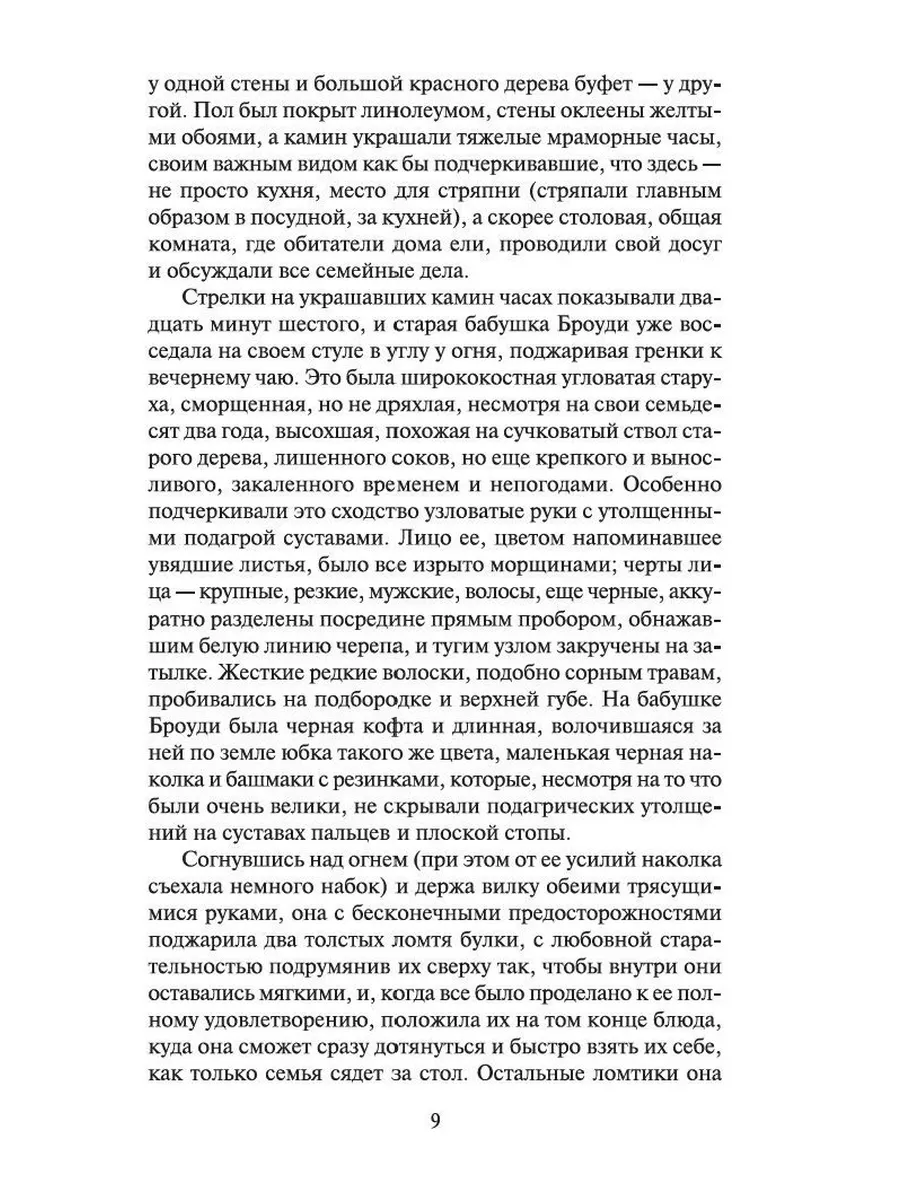 у одной стены и большой красного дерева буфет — у другой. Пол был покрыт линолеумом, стены оклеены желтыми обоями, а камин украшали тяжелые мраморные часы, своим важным видом как бы подчеркивавшие, что здесь — не просто кухня, место для стряпни (стряпали главным образом в посудной, за кухней), а скорее столовая, общая комната, где обитатели дома ели, проводили свой досуг и обсуждали все семейные дела.

Стрелки на украшавших камин часах показывали двадцать минут шестого, и старая бабушка Броуди уже восседала на своем стуле в углу у огня, поджаривая гренки к вечернему чаю. Это была ширококостная угловатая старуха, сморщенная, но не дряхлая, несмотря на свои семьдесят два года, высохшая, похожая на сучковатый ствол старого дерева, лишенного соков, но еще крепкого и выносливого, закаленного временем и непогодами. Особенно подчеркивали это сходство узловатые руки с утолщенными подагрой суставами. Лицо ее, цветом напоминавшее увядшие листья, было все изрыто морщинами; черты лица — крупные, резкие, мужские, волосы, еще черные, аккуратно разделены посредине прямым пробором, обнажавшим белую линию черепа, и тугим узлом закручены на затылке. Жесткие редкие волоски, подобно сорным травам, пробивались на подбородке и верхней губе. На бабушке Броуди была черная кофта и длинная, волочившаяся за ней по земле юбка такого же цвета, маленькая черная наколка и башмаки с резинками, которые, несмотря на то что были очень велики, не скрывали подагрических утолщений на суставах пальцев и плоской стопы.

Согнувшись над огнем (при этом от ее усилий наколка съехала немного набок) и держа вилку обеими трясущимися руками, она с бесконечными предосторожностями поджарила два толстых ломтя булки, с любовной старательностью подрумянив их сверху так, чтобы внутри они оставались мягкими, и, когда все было проделано к ее полному удовлетворению, положила их на том конце блюда, куда она сможет сразу дотянуться и быстро взять их себе, как только семья сядет за стол. Остальные ломтики она

9